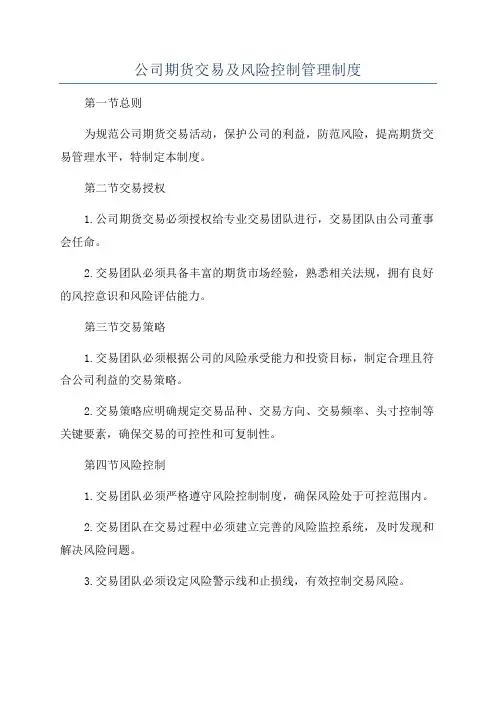 公司期货交易及风险控制管理制度

第一节总则

为规范公司期货交易活动，保护公司的利益，防范风险，提高期货交易管理水平，特制定本制度。

第二节交易授权

1.公司期货交易必须授权给专业交易团队进行，交易团队由公司董事会任命。

2.交易团队必须具备丰富的期货市场经验，熟悉相关法规，拥有良好的风控意识和风险评估能力。

第三节交易策略

1.交易团队必须根据公司的风险承受能力和投资目标，制定合理且符合公司利益的交易策略。

2.交易策略应明确规定交易品种、交易方向、交易频率、头寸控制等关键要素，确保交易的可控性和可复制性。

第四节风险控制

1.交易团队必须严格遵守风险控制制度，确保风险处于可控范围内。

2.交易团队在交易过程中必须建立完善的风险监控系统，及时发现和解决风险问题。

3.交易团队必须设定风险警示线和止损线，有效控制交易风险。